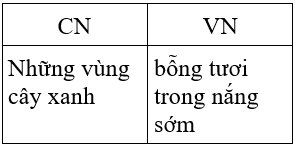 | CN | VN |
|---|---|
| Những vùng cây xanh | bỗng tươi trong nắng sớm |